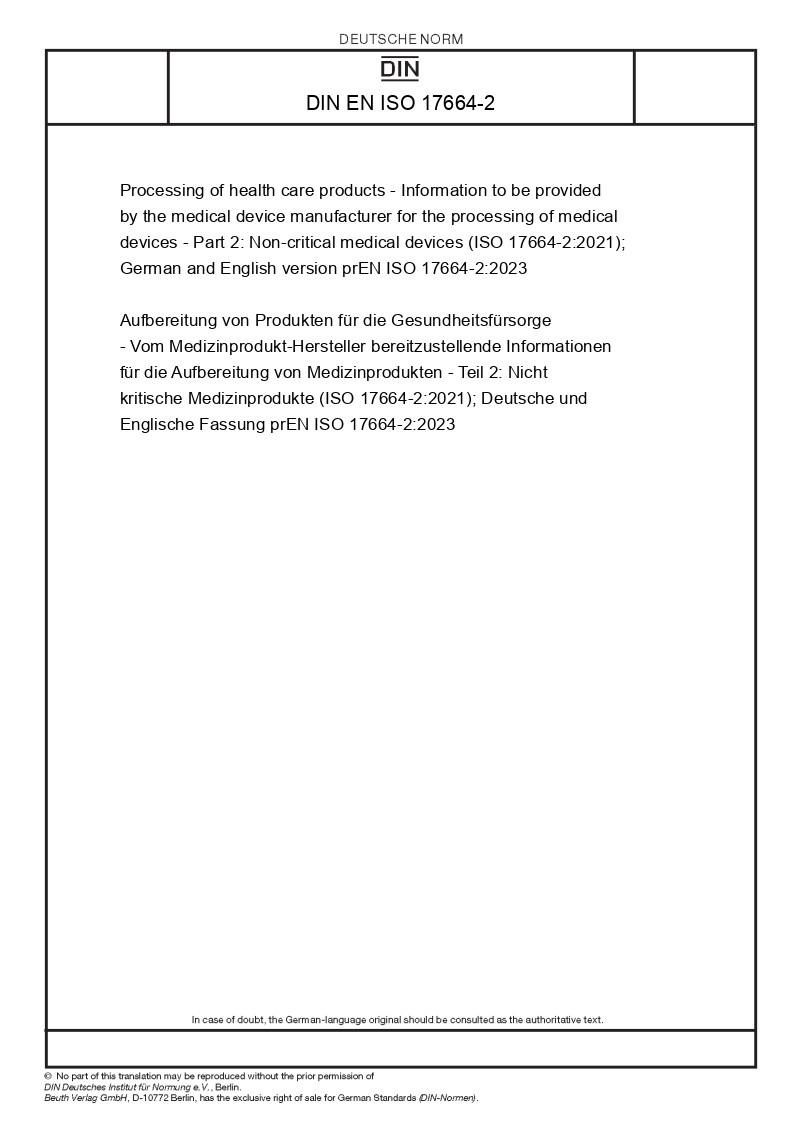 DEUTSCHE NORM

DIN

DIN EN ISO 17664-2

Processing of health care products - Information to be provided by the medical device manufacturer for the processing of medical devices - Part 2: Non-critical medical devices (ISO 17664-2:2021); German and English version prEN ISO 17664-2:2023

Aufbereitung von Produkten für die Gesundheitsfürsorge - Vom Medizinprodukt-Hersteller bereitzustellende Informationen für die Aufbereitung von Medizinprodukten - Teil 2: Nicht kritische Medizinprodukte (ISO 17664-2:2021); Deutsche und Englische Fassung prEN ISO 17664-2:2023

In case of doubt, the German-language original should be consulted as the authoritative text.

© No part of this translation may be reproduced without the prior permission of DIN Deutsches Institut für Normung e.V., Berlin.
Beuth Verlag GmbH, D-10772 Berlin, has the exclusive right of sale for German Standards (DIN-Normen).